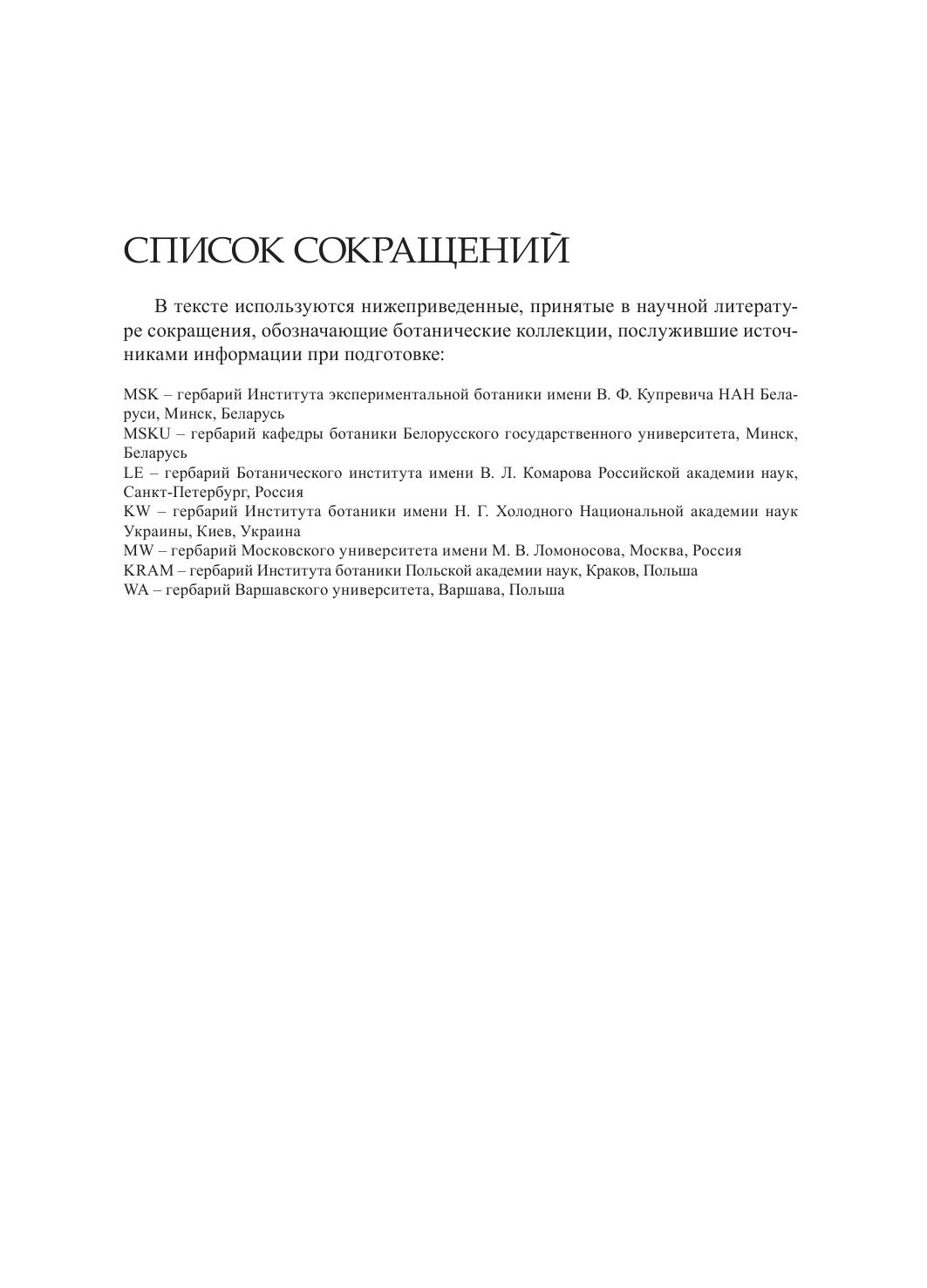 СПИСОК СОКРАЩЕНИЙ

В тексте используются нижеприведенные, принятые в научной литературе сокращения, обозначающие ботанические коллекции, послужившие источниками информации при подготовке:

MSK – гербарий Института экспериментальной ботаники имени В. Ф. Купревича НАН Беларуси, Минск, Беларусь
MSKU – гербарий кафедры ботаники Белорусского государственного университета, Минск, Беларусь
LE – гербарий Ботанического института имени В. Л. Комарова Российской академии наук, Санкт-Петербург, Россия
KW – гербарий Института ботаники имени Н. Г. Холодного Национальной академии наук Украины, Киев, Украина
MW – гербарий Московского университета имени М. В. Ломоносова, Москва, Россия
KRAM – гербарий Института ботаники Польской академии наук, Краков, Польша
WA – гербарий Варшавского университета, Варшава, Польша